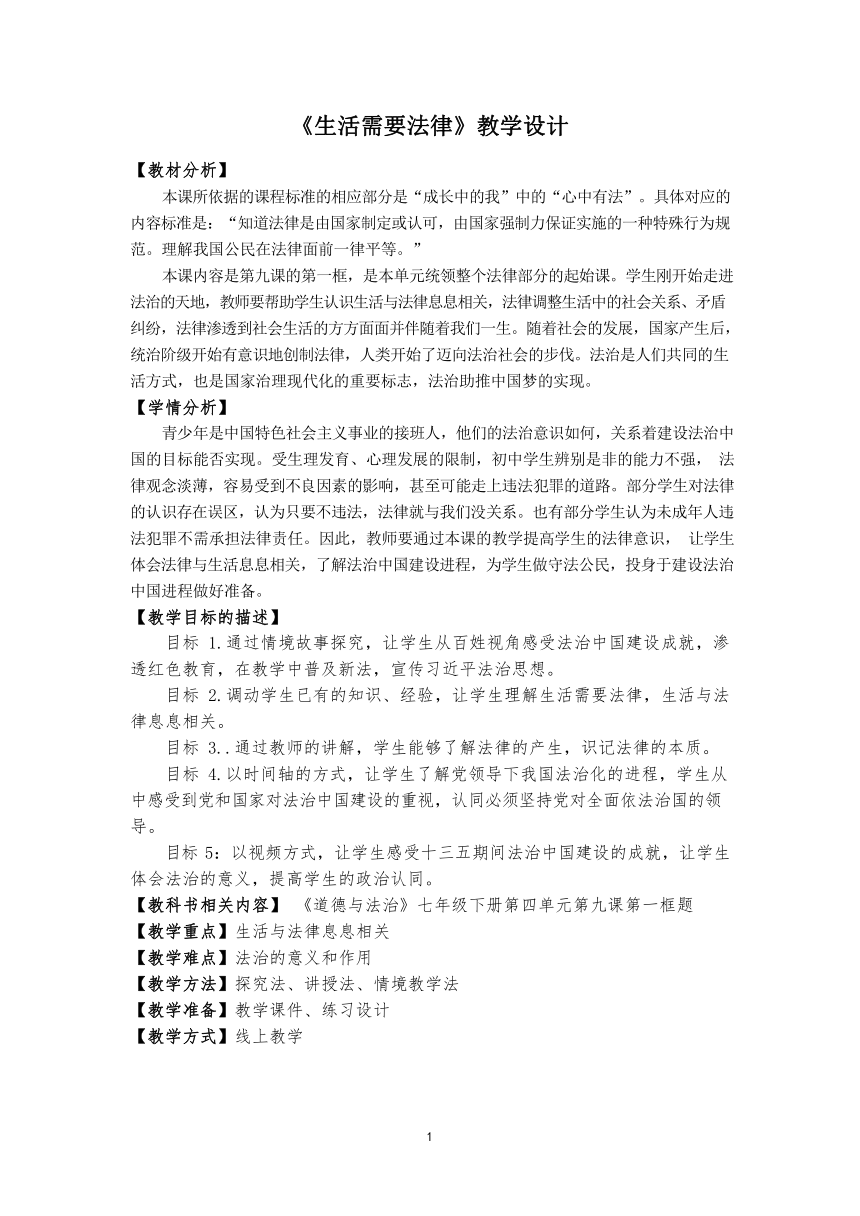 《生活需要法律》教学设计

【教材分析】

本课所依据的课程标准的相应部分是“成长中的我”中的“心中有法”。具体对应的内容标准是：“知道法律是由国家制定或认可，由国家强制力保证实施的一种特殊行为规范。理解我国公民在法律面前一律平等。”

本课内容是第九课的第一框，是本单元统领整个法律部分的起始课。学生刚开始走进法治的天地，教师要帮助学生认识生活与法律息息相关，法律调整生活中的社会关系、矛盾纠纷，法律渗透到社会生活的方方面面并伴随着我们一生。随着社会的发展，国家产生后，统治阶级开始有意识地创制法律，人类开始了迈向法治社会的步伐。法治是人们共同的生活方式，也是国家治理现代化的重要标志，法治助推中国梦的实现。

【学情分析】

青少年是中国特色社会主义事业的接班人，他们的法治意识如何，关系着建设法治中国的目标能否实现。受生理发育、心理发展的限制，初中学生辨别是非的能力不强， 法律观念淡薄，容易受到不良因素的影响，甚至可能走上违法犯罪的道路。部分学生对法律的认识存在误区，认为只要不违法，法律就与我们没关系。也有部分学生认为未成年人违法犯罪不需承担法律责任。因此，教师要通过本课的教学提高学生的法律意识， 让学生体会法律与生活息息相关，了解法治中国建设进程，为学生做守法公民，投身于建设法治中国进程做好准备。

【教学目标的描述】

目标 1.通过情境故事探究，让学生从百姓视角感受法治中国建设成就，渗透红色教育，在教学中普及新法，宣传习近平法治思想。

目标 2.调动学生已有的知识、经验，让学生理解生活需要法律，生活与法律息息相关。

目标 3..通过教师的讲解，学生能够了解法律的产生，识记法律的本质。

目标 4.以时间轴的方式，让学生了解党领导下我国法治化的进程，学生从中感受到党和国家对法治中国建设的重视，认同必须坚持党对全面依法治国的领导。

目标 5：以视频方式，让学生感受十三五期间法治中国建设的成就，让学生体会法治的意义，提高学生的政治认同。

【教科书相关内容】 《道德与法治》七年级下册第四单元第九课第一框题

【教学重点】生活与法律息息相关

【教学难点】法治的意义和作用

【教学方法】探究法、讲授法、情境教学法

【教学准备】教学课件、练习设计

【教学方式】线上教学

1